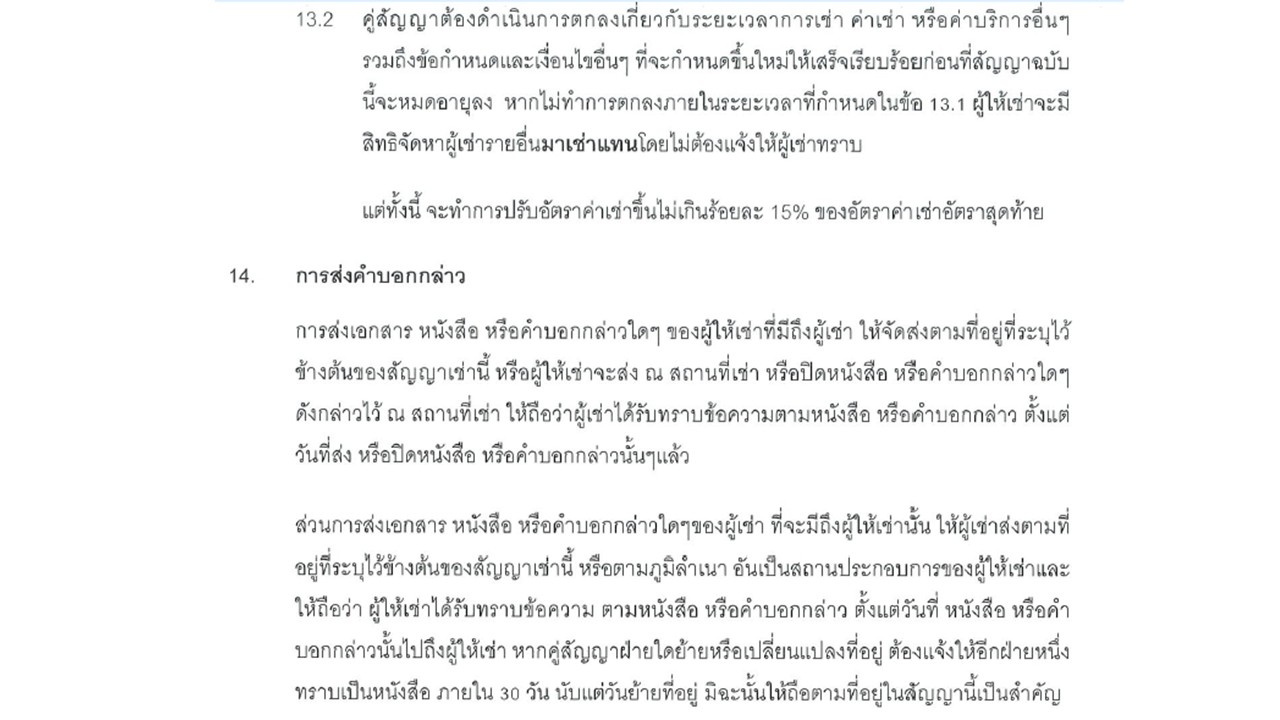 13.2 คู่สัญญาต้องดำเนินการตกลงเกี่ยวกับระยะเวลาการเช่า ค่าเช่า หรือค่าบริการอื่นๆ รวมถึงข้อกำหนดและเงื่อนไขอื่นๆ ที่จะกำหนดขึ้นใหม่ให้เสร็จเรียบร้อยก่อนที่สัญญาฉบับนี้จะหมดอายุลง หากไม่ทำการตกลงภายในระยะเวลาที่กำหนดในข้อ 13.1 ผู้ให้เช่าจะมีสิทธิจัดหาผู้เช่ารายอื่นมาเช่าแทนโดยไม่ต้องแจ้งให้ผู้เช่าทราบ

แต่ทั้งนี้ จะทำการปรับอัตราค่าเช่าขึ้นไม่เกินร้อยละ 15% ของอัตราค่าเช่าอัตราสุดท้าย

14. การส่งคำบอกกล่าว

การส่งเอกสาร หนังสือ หรือคำบอกกล่าวใดๆ ของผู้ให้เช่าที่มีถึงผู้เช่า ให้จัดส่งตามที่อยู่ที่ระบุไว้ข้างต้นของสัญญาเช่านี้ หรือผู้ให้เช่าจะส่ง ณ สถานที่เช่า หรือปิดหนังสือ หรือคำบอกกล่าวใดๆ ดังกล่าวไว้ ณ สถานที่เช่า ให้ถือว่าผู้เช่าได้รับทราบข้อความตามหนังสือ หรือคำบอกกล่าว ตั้งแต่วันที่ส่ง หรือปิดหนังสือ หรือคำบอกกล่าวนั้นๆแล้ว

ส่วนการส่งเอกสาร หนังสือ หรือคำบอกกล่าวใดๆของผู้เช่า ที่จะมีถึงผู้ให้เช่านั้น ให้ผู้เช่าส่งตามที่อยู่ที่ระบุไว้ข้างต้นของสัญญาเช่านี้ หรือตามภูมิลำเนา อันเป็นสถานประกอบการของผู้ให้เช่าและให้ถือว่า ผู้ให้เช่าได้รับทราบข้อความ ตามหนังสือ หรือคำบอกกล่าว ตั้งแต่วันที่ หนังสือ หรือคำบอกกล่าวนั้นไปถึงผู้ให้เช่า หากคู่สัญญาฝ่ายใดย้ายหรือเปลี่ยนแปลงที่อยู่ ต้องแจ้งให้อีกฝ่ายหนึ่งทราบเป็นหนังสือ ภายใน 30 วัน นับแต่วันย้ายที่อยู่ มิฉะนั้นให้ถือตามที่อยู่ในสัญญานี้เป็นสำคัญ